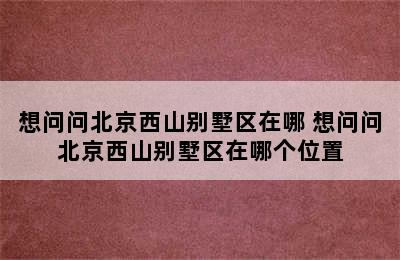 想问问北京西山别墅区在哪 想问问北京西山别墅区在哪个位置